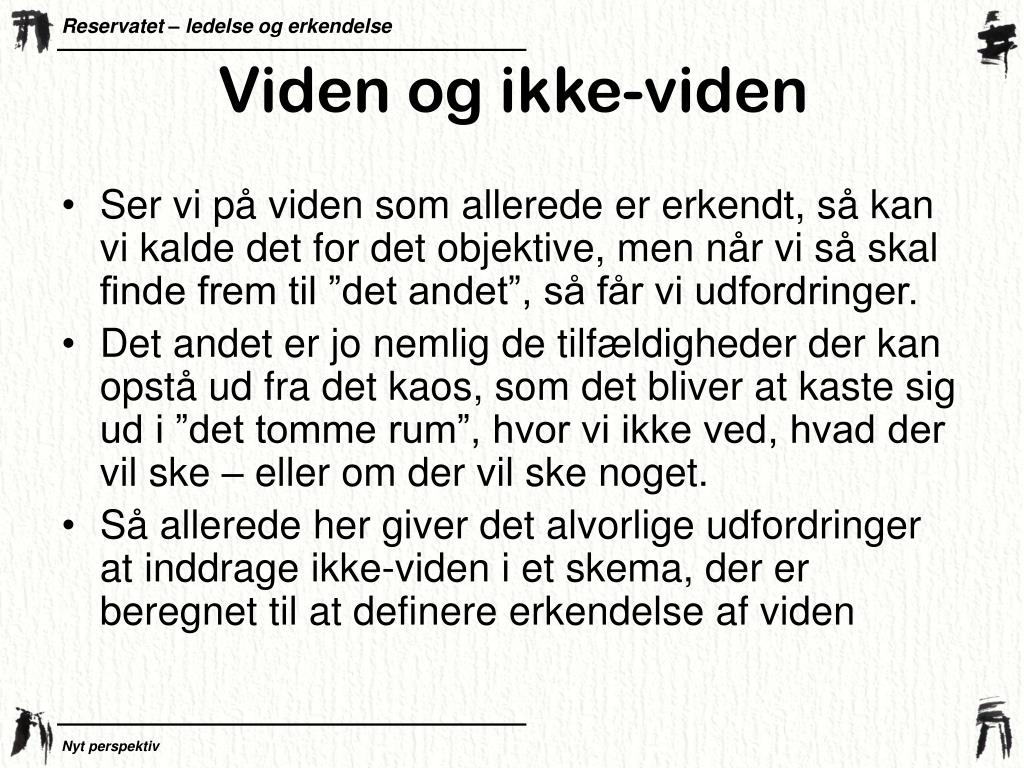 Reservatet – ledelse og erkendelse

Viden og ikke-viden

• Ser vi på viden som allerede er erkendt, så kan vi kalde det for det objektive, men når vi så skal finde frem til ”det andet”, så får vi udfordringer.
• Det andet er jo nemlig de tilfældigheder der kan opstå ud fra det kaos, som det bliver at kaste sig ud i ”det tomme rum”, hvor vi ikke ved, hvad der vil ske – eller om der vil ske noget.
• Så allerede her giver det alvorlige udfordringer at inddrage ikke-viden i et skema, der er beregnet til at definere erkendelse af viden

Nyt perspektiv